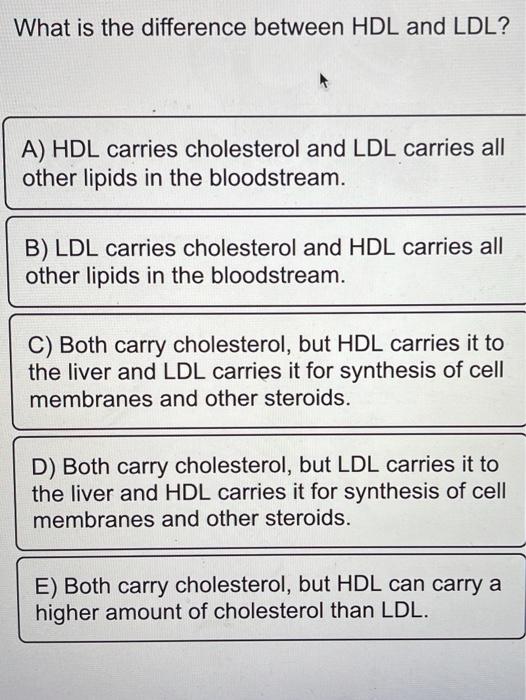 What is the difference between HDL and LDL?

A) HDL carries cholesterol and LDL carries all other lipids in the bloodstream.

B) LDL carries cholesterol and HDL carries all other lipids in the bloodstream.

C) Both carry cholesterol, but HDL carries it to the liver and LDL carries it for synthesis of cell membranes and other steroids.

D) Both carry cholesterol, but LDL carries it to the liver and HDL carries it for synthesis of cell membranes and other steroids.

E) Both carry cholesterol, but HDL can carry a higher amount of cholesterol than LDL.